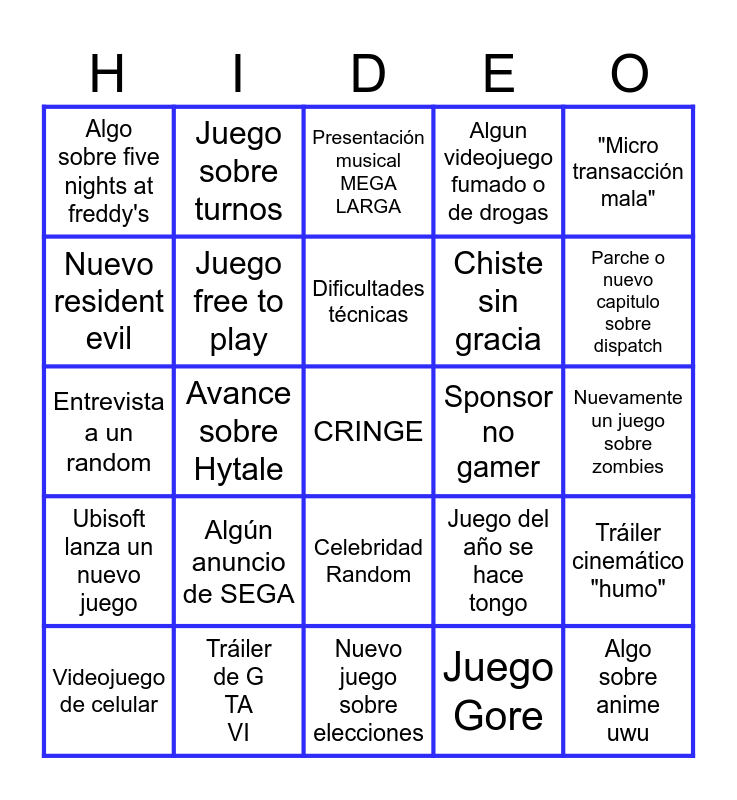 | H | I | D | E | O |
|---|---|---|---|---|
| Algo sobre five nights at freddy's | Juego sobre turnos | Presentación musical MEGA LARGA | Algun videojuego fumado o de drogas | "Micro transacción mala" |
| Nuevo resident evil | Juego free to play | Dificultades técnicas | Chiste sin gracia | Parche o nuevo capitulo sobre dispatch |
| Entrevista a un random | Avance sobre Hytale | CRINGE | Sponsor no gamer | Nuevamente un juego sobre zombies |
| Ubisoft lanza un nuevo juego | Algún anuncio de SEGA | Celebridad Random | Juego del año se hace tongo | Tráiler cinemático "humo" |
| Videojuego de celular | Tráiler de G TA VI | Nuevo juego sobre elecciones | Juego Gore | Algo sobre anime uwu |